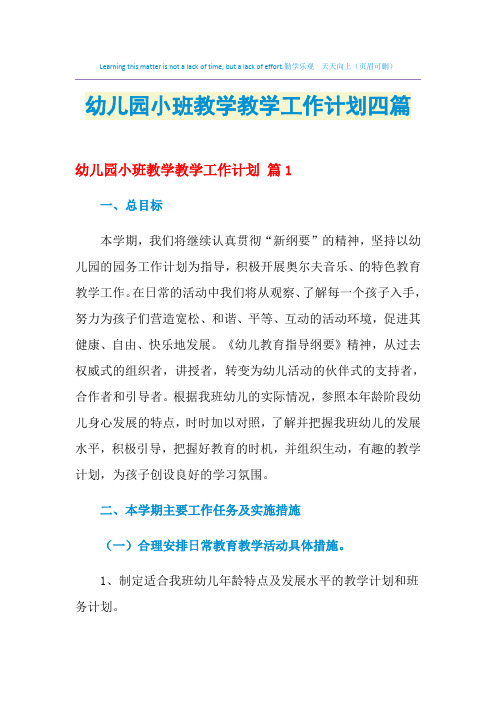 Learning this matter is not a lack of time, but a lack of effort.勤学乐观　天天向上（页眉可删）

幼儿园小班教学教学工作计划四篇

幼儿园小班教学教学工作计划 篇1

一、总目标

本学期，我们将继续认真贯彻“新纲要”的精神，坚持以幼儿园的园务工作计划为指导，积极开展奥尔夫音乐、的特色教育教学工作。在日常的活动中我们将从观察、了解每一个孩子入手，努力为孩子们营造宽松、和谐、平等、互动的活动环境，促进其健康、自由、快乐地发展。《幼儿教育指导纲要》精神，从过去权威式的组织者，讲授者，转变为幼儿活动的伙伴式的支持者，合作者和引导者。根据我班幼儿的实际情况，参照本年龄阶段幼儿身心发展的特点，时时加以对照，了解并把握我班幼儿的发展水平，积极引导，把握好教育的时机，并组织生动，有趣的教学计划，为孩子创设良好的学习氛围。

二、本学期主要工作任务及实施措施

（一）合理安排日常教育教学活动具体措施。

1、制定适合我班幼儿年龄特点及发展水平的教学计划和班务计划。